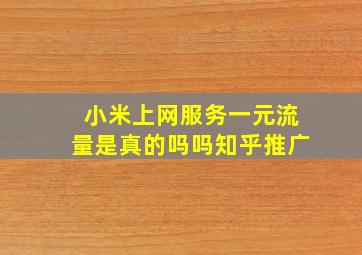 小米上网服务一元流量是真的吗吗知乎推广